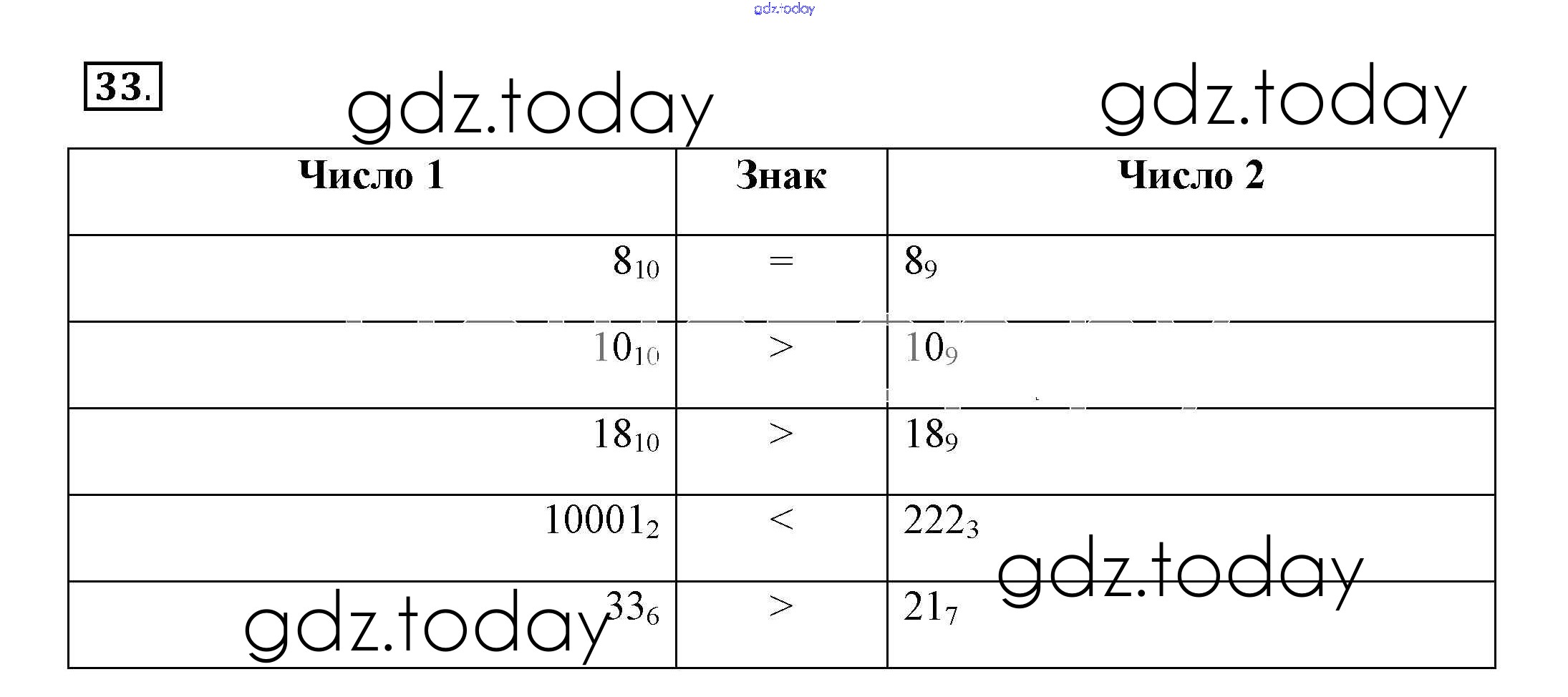 gdz.today

33.

gdz.today gdz.today

| Число 1 | Знак | Число 2 |
|---|---|---|
| $8_{10}$ | = | $8_9$ |
| $10_{10}$ | > | $10_9$ |
| $18_{10}$ | > | $18_9$ |
| $10001_2$ | < | $222_3$ |
| $33_6$ | > | $21_7$ |

gdz.today gdz.today